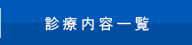 診療内容一覧